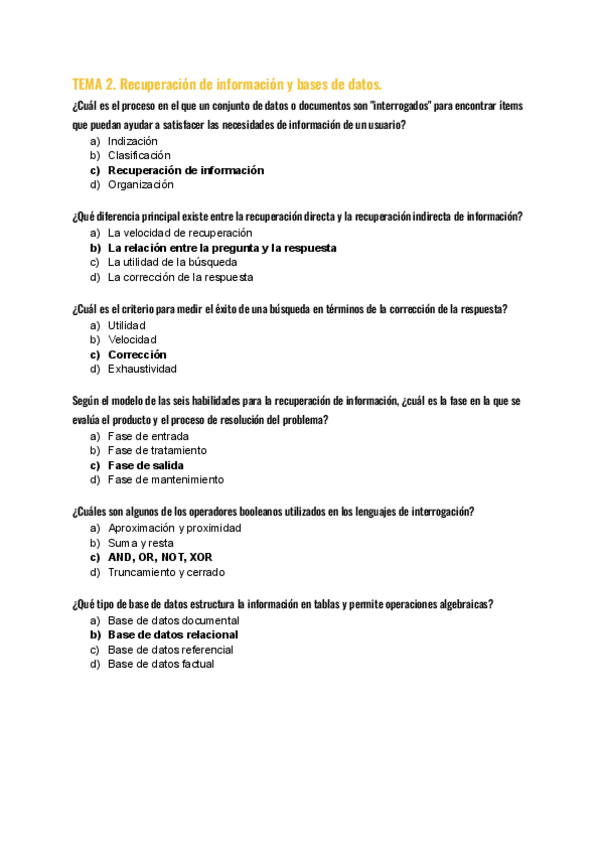 TEMA 2. Recuperación de información y bases de datos.

¿Cuál es el proceso en el que un conjunto de datos o documentos son "interrogados" para encontrar ítems que puedan ayudar a satisfacer las necesidades de información de un usuario?
a) Indización
b) Clasificación
c) Recuperación de información
d) Organización

¿Qué diferencia principal existe entre la recuperación directa y la recuperación indirecta de información?
a) La velocidad de recuperación
b) La relación entre la pregunta y la respuesta
c) La utilidad de la búsqueda
d) La corrección de la respuesta

¿Cuál es el criterio para medir el éxito de una búsqueda en términos de la corrección de la respuesta?
a) Utilidad
b) Velocidad
c) Corrección
d) Exhaustividad

Según el modelo de las seis habilidades para la recuperación de información, ¿cuál es la fase en la que se evalúa el producto y el proceso de resolución del problema?
a) Fase de entrada
b) Fase de tratamiento
c) Fase de salida
d) Fase de mantenimiento

¿Cuáles son algunos de los operadores booleanos utilizados en los lenguajes de interrogación?
a) Aproximación y proximidad
b) Suma y resta
c) AND, OR, NOT, XOR
d) Truncamiento y cerrado

¿Qué tipo de base de datos estructura la información en tablas y permite operaciones algebraicas?
a) Base de datos documental
b) Base de datos relacional
c) Base de datos referencial
d) Base de datos factual